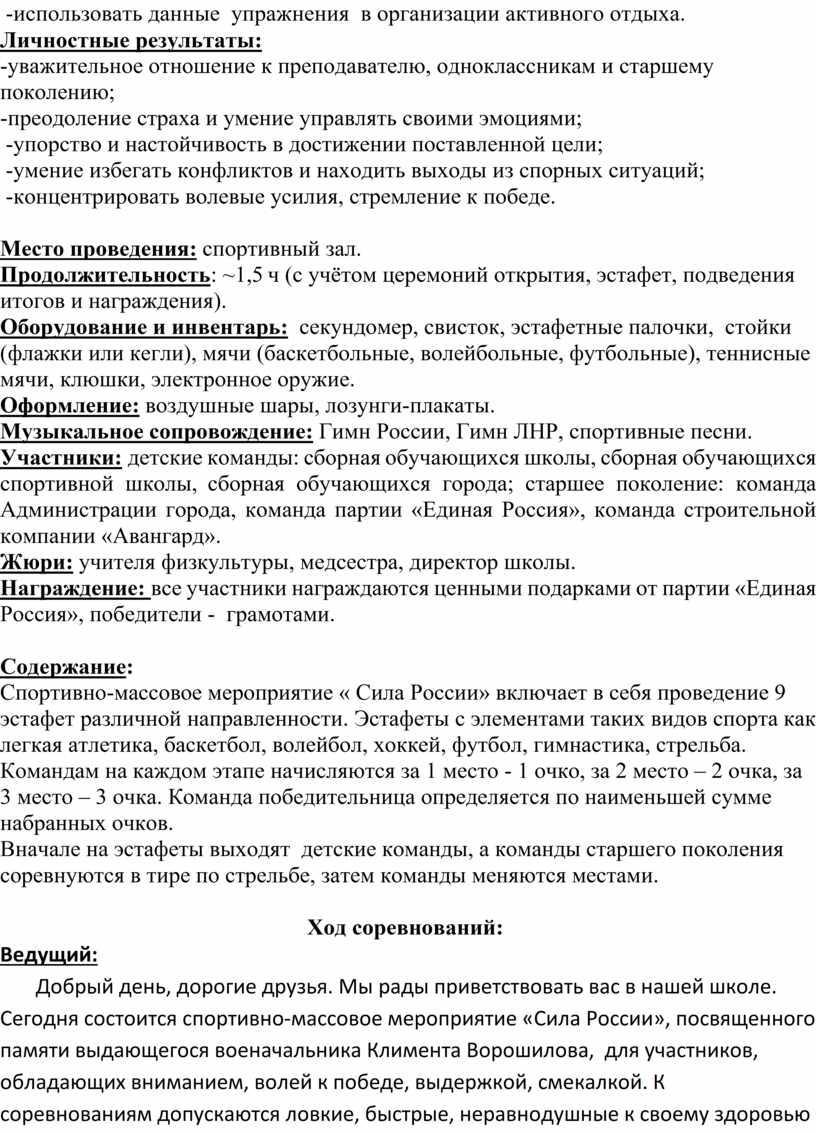 -использовать данные упражнения в организации активного отдыха.
Личностные результаты:
-уважительное отношение к преподавателю, одноклассникам и старшему поколению;
-преодоление страха и умение управлять своими эмоциями;
-упорство и настойчивость в достижении поставленной цели;
-умение избегать конфликтов и находить выходы из спорных ситуаций;
-концентрировать волевые усилия, стремление к победе.

Место проведения: спортивный зал.
Продолжительность: ~1,5 ч (с учётом церемоний открытия, эстафет, подведения итогов и награждения).
Оборудование и инвентарь: секундомер, свисток, эстафетные палочки, стойки (флажки или кегли), мячи (баскетбольные, волейбольные, футбольные), теннисные мячи, клюшки, электронное оружие.
Оформление: воздушные шары, лозунги-плакаты.
Музыкальное сопровождение: Гимн России, Гимн ЛНР, спортивные песни.
Участники: детские команды: сборная обучающихся школы, сборная обучающихся спортивной школы, сборная обучающихся города; старшее поколение: команда Администрации города, команда партии «Единая Россия», команда строительной компании «Авангард».
Жюри: учителя физкультуры, медсестра, директор школы.
Награждение: все участники награждаются ценными подарками от партии «Единая Россия», победители - грамотами.

Содержание:
Спортивно-массовое мероприятие « Сила России» включает в себя проведение 9 эстафет различной направленности. Эстафеты с элементами таких видов спорта как легкая атлетика, баскетбол, волейбол, хоккей, футбол, гимнастика, стрельба.
Командам на каждом этапе начисляются за 1 место - 1 очко, за 2 место – 2 очка, за 3 место – 3 очка. Команда победительница определяется по наименьшей сумме набранных очков.
Вначале на эстафеты выходят детские команды, а команды старшего поколения соревнуются в тире по стрельбе, затем команды меняются местами.

Ход соревнований:
Ведущий:
Добрый день, дорогие друзья. Мы рады приветствовать вас в нашей школе. Сегодня состоится спортивно-массовое мероприятие «Сила России», посвященного памяти выдающегося военачальника Климента Ворошилова, для участников, обладающих вниманием, волей к победе, выдержкой, смекалкой. К соревнованиям допускаются ловкие, быстрые, неравнодушные к своему здоровью